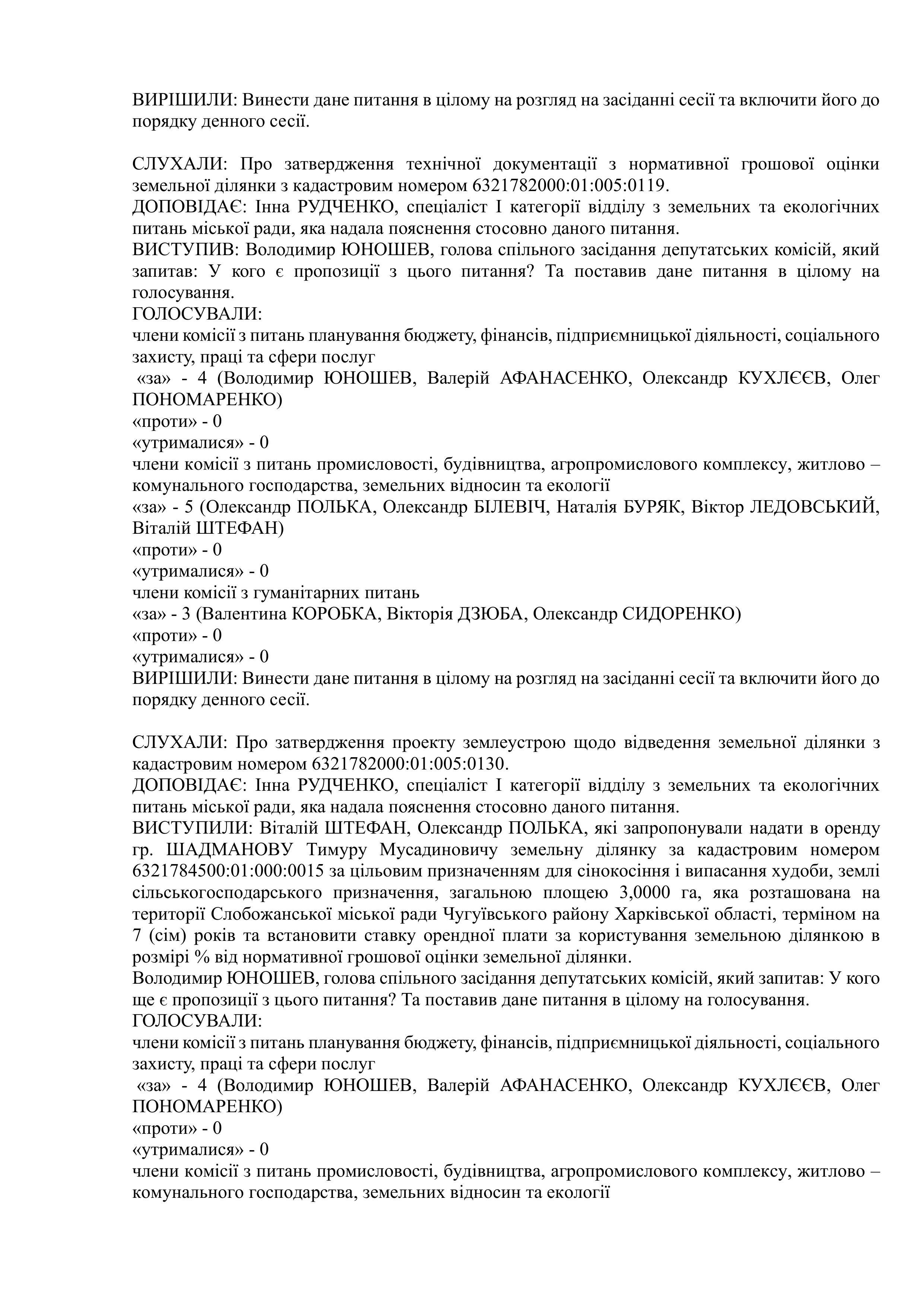 ВИРІШИЛИ: Винести дане питання в цілому на розгляд на засіданні сесії та включити його до порядку денного сесії.

СЛУХАЛИ: Про затвердження технічної документації з нормативної грошової оцінки земельної ділянки з кадастровим номером 6321782000:01:005:0119.
ДОПОВІДАЄ: Інна РУДЧЕНКО, спеціаліст І категорії відділу з земельних та екологічних питань міської ради, яка надала пояснення стосовно даного питання.
ВИСТУПИВ: Володимир ЮНОШЕВ, голова спільного засідання депутатських комісій, який запитав: У кого є пропозиції з цього питання? Та поставив дане питання в цілому на голосування.
ГОЛОСУВАЛИ:
члени комісії з питань планування бюджету, фінансів, підприємницької діяльності, соціального захисту, праці та сфери послуг
«за» - 4 (Володимир ЮНОШЕВ, Валерій АФАНАСЕНКО, Олександр КУХЛЄЄВ, Олег ПОНОМАРЕНКО)
«проти» - 0
«утрималися» - 0
члени комісії з питань промисловості, будівництва, агропромислового комплексу, житлово – комунального господарства, земельних відносин та екології
«за» - 5 (Олександр ПОЛЬКА, Олександр БІЛЕВІЧ, Наталія БУРЯК, Віктор ЛЕДОВСЬКИЙ, Віталій ШТЕФАН)
«проти» - 0
«утрималися» - 0
члени комісії з гуманітарних питань
«за» - 3 (Валентина КОРОБКА, Вікторія ДЗЮБА, Олександр СИДОРЕНКО)
«проти» - 0
«утрималися» - 0
ВИРІШИЛИ: Винести дане питання в цілому на розгляд на засіданні сесії та включити його до порядку денного сесії.

СЛУХАЛИ: Про затвердження проекту землеустрою щодо відведення земельної ділянки з кадастровим номером 6321782000:01:005:0130.
ДОПОВІДАЄ: Інна РУДЧЕНКО, спеціаліст І категорії відділу з земельних та екологічних питань міської ради, яка надала пояснення стосовно даного питання.
ВИСТУПИЛИ: Віталій ШТЕФАН, Олександр ПОЛЬКА, які запропонували надати в оренду гр. ШАДМАНОВУ Тимуру Мусадиновичу земельну ділянку за кадастровим номером 6321784500:01:000:0015 за цільовим призначенням для сінокосіння і випасання худоби, землі сільськогосподарського призначення, загальною площею 3,0000 га, яка розташована на території Слобожанської міської ради Чугуївського району Харківської області, терміном на 7 (сім) років та встановити ставку орендної плати за користування земельною ділянкою в розмірі % від нормативної грошової оцінки земельної ділянки.
Володимир ЮНОШЕВ, голова спільного засідання депутатських комісій, який запитав: У кого ще є пропозиції з цього питання? Та поставив дане питання в цілому на голосування.
ГОЛОСУВАЛИ:
члени комісії з питань планування бюджету, фінансів, підприємницької діяльності, соціального захисту, праці та сфери послуг
«за» - 4 (Володимир ЮНОШЕВ, Валерій АФАНАСЕНКО, Олександр КУХЛЄЄВ, Олег ПОНОМАРЕНКО)
«проти» - 0
«утрималися» - 0
члени комісії з питань промисловості, будівництва, агропромислового комплексу, житлово – комунального господарства, земельних відносин та екології